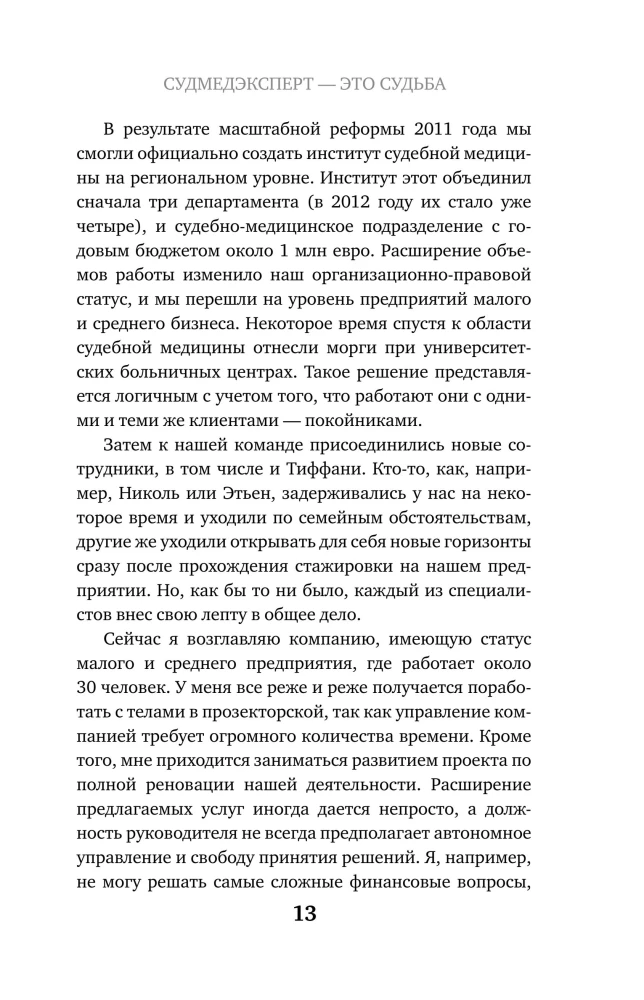 СУДМЕДЭКСПЕРТ — ЭТО СУДЬБА

В результате масштабной реформы 2011 года мы смогли официально создать институт судебной медицины на региональном уровне. Институт этот объединил сначала три департамента (в 2012 году их стало уже четыре), и судебно-медицинское подразделение с годовым бюджетом около 1 млн евро. Расширение объемов работы изменило наш организационно-правовой статус, и мы перешли на уровень предприятий малого и среднего бизнеса. Некоторое время спустя к области судебной медицины отнесли морги при университетских больничных центрах. Такое решение представляется логичным с учетом того, что работают они с одними и теми же клиентами — покойниками.

Затем к нашей команде присоединились новые сотрудники, в том числе и Тиффани. Кто-то, как, например, Николь или Этьен, задерживались у нас на некоторое время и уходили по семейным обстоятельствам, другие же уходили открывать для себя новые горизонты сразу после прохождения стажировки на нашем предприятии. Но, как бы то ни было, каждый из специалистов внес свою лепту в общее дело.

Сейчас я возглавляю компанию, имеющую статус малого и среднего предприятия, где работает около 30 человек. У меня все реже и реже получается поработать с телами в прозекторской, так как управление компанией требует огромного количества времени. Кроме того, мне приходится заниматься развитием проекта по полной реновации нашей деятельности. Расширение предлагаемых услуг иногда дается непросто, а должность руководителя не всегда предполагает автономное управление и свободу принятия решений. Я, например, не могу решать самые сложные финансовые вопросы,

13